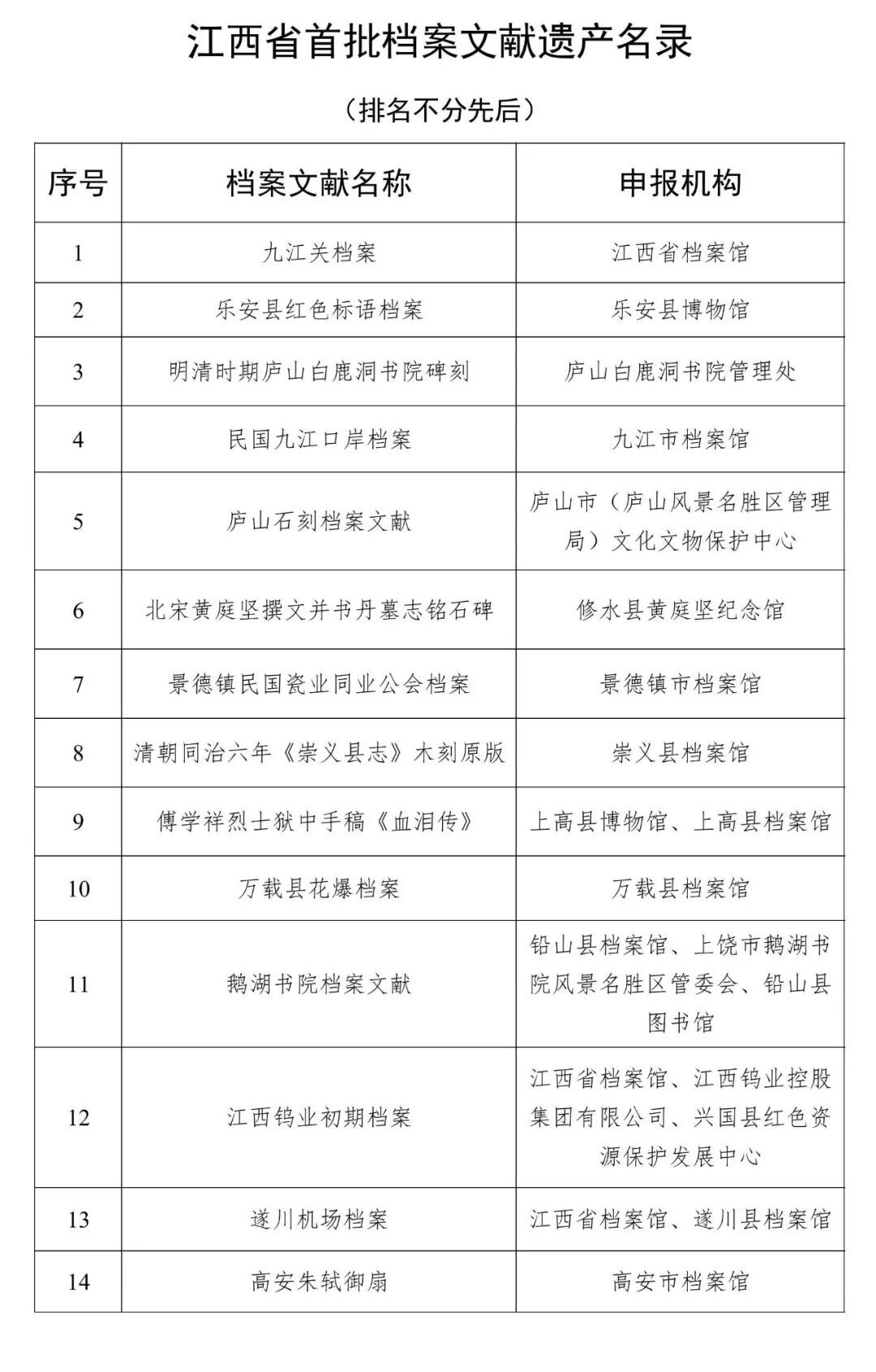 江西省首批档案文献遗产名录

（排名不分先后）

| 序号 | 档案文献名称 | 申报机构 |
|---|---|---|
| 1 | 九江关档案 | 江西省档案馆 |
| 2 | 乐安县红色标语档案 | 乐安县博物馆 |
| 3 | 明清时期庐山白鹿洞书院碑刻 | 庐山白鹿洞书院管理处 |
| 4 | 民国九江口岸档案 | 九江市档案馆 |
| 5 | 庐山石刻档案文献 | 庐山市（庐山风景名胜区管理局）文化文物保护中心 |
| 6 | 北宋黄庭坚撰文并书丹墓志铭石碑 | 修水县黄庭坚纪念馆 |
| 7 | 景德镇民国瓷业同业公会档案 | 景德镇市档案馆 |
| 8 | 清朝同治六年《崇义县志》木刻原版 | 崇义县档案馆 |
| 9 | 傅学祥烈士狱中手稿《血泪传》 | 上高县博物馆、上高县档案馆 |
| 10 | 万载县花爆档案 | 万载县档案馆 |
| 11 | 鹅湖书院档案文献 | 铅山县档案馆、上饶市鹅湖书院风景名胜区管委会、铅山县图书馆 |
| 12 | 江西钨业初期档案 | 江西省档案馆、江西钨业控股集团有限公司、兴国县红色资源保护发展中心 |
| 13 | 遂川机场档案 | 江西省档案馆、遂川县档案馆 |
| 14 | 高安朱轼御扇 | 高安市档案馆 |